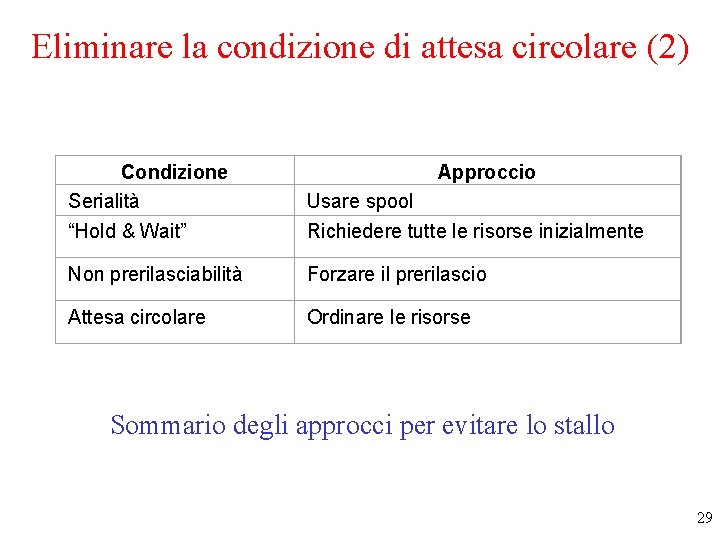 Eliminare la condizione di attesa circolare (2)

| Condizione | Approccio |
|---|---|
| Serialità | Usare spool |
| “Hold & Wait” | Richiedere tutte le risorse inizialmente |
| Non prerilasciabilità | Forzare il prerilascio |
| Attesa circolare | Ordinare le risorse |

Sommario degli approcci per evitare lo stallo

29